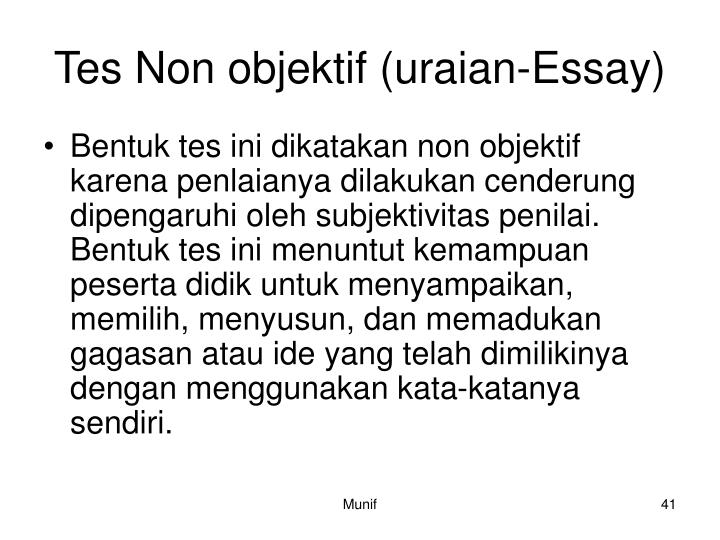 Tes Non objektif (uraian-Essay)

• Bentuk tes ini dikatakan non objektif karena penlaianya dilakukan cenderung dipengaruhi oleh subjektivitas penilai. Bentuk tes ini menuntut kemampuan peserta didik untuk menyampaikan, memilih, menyusun, dan memadukan gagasan atau ide yang telah dimilikinya dengan menggunakan kata-katanya sendiri.

Munif

41